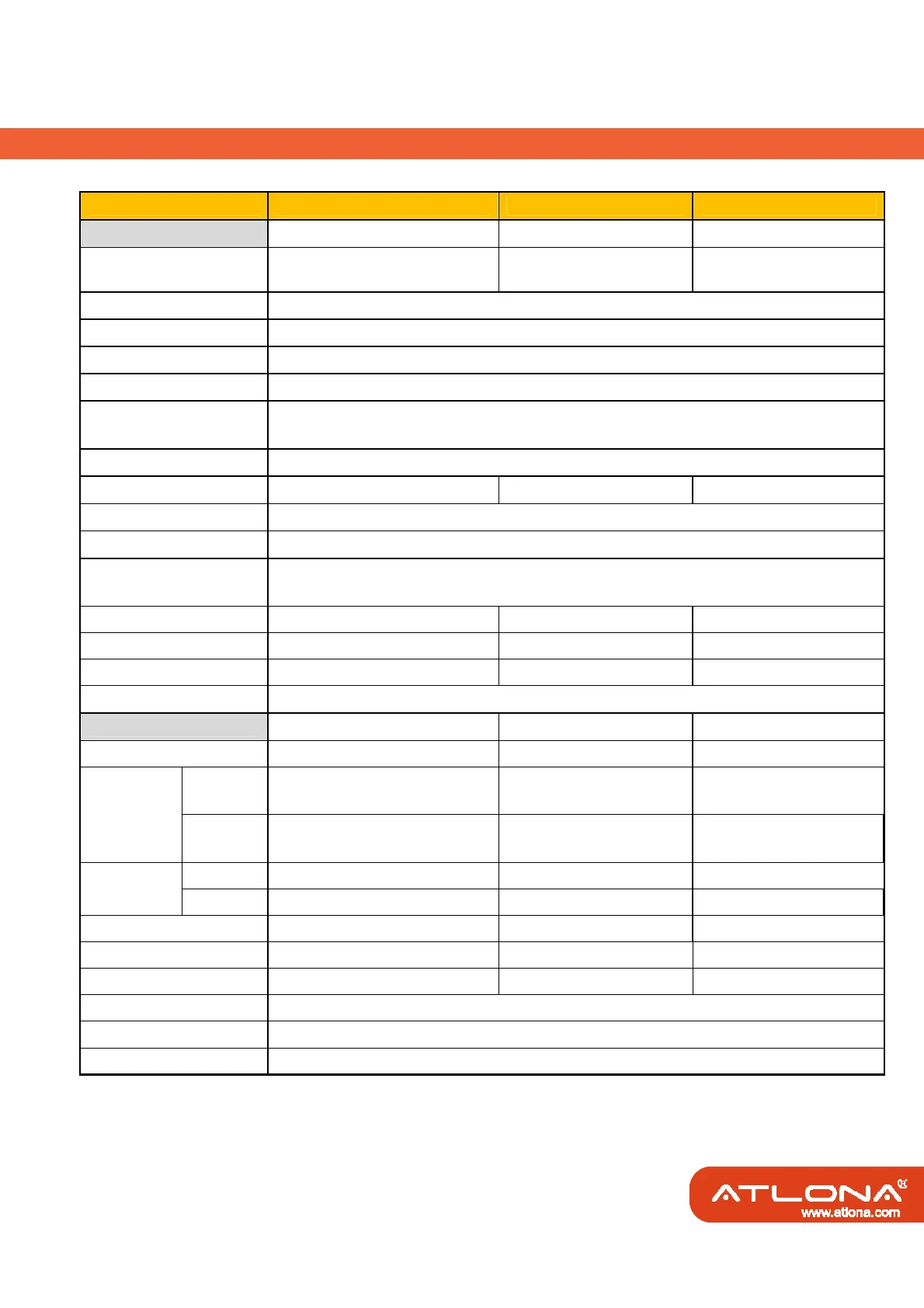 ATLONA®
www.atlona.com